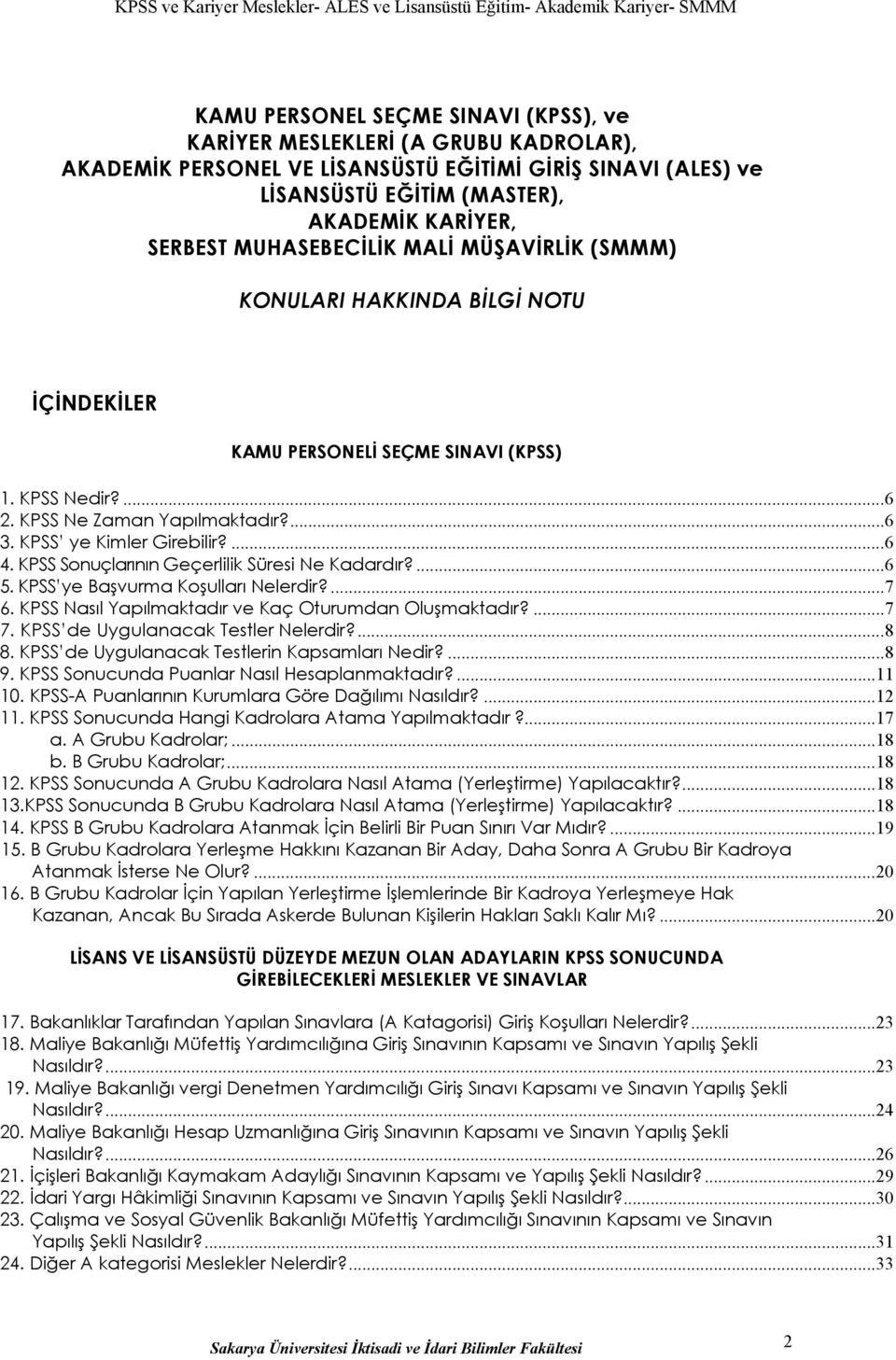 KPSS ve Kariyer Meslekler- ALES ve Lisansüstü Eğitim- Akademik Kariyer- SMMM

KAMU PERSONEL SEÇME SINAVI (KPSS), ve
KARİYER MESLEKLERİ (A GRUBU KADROLAR),
AKADEMİK PERSONEL VE LİSANSÜSTÜ EĞİTİMİ GİRİŞ SINAVI (ALES) ve
LİSANSÜSTÜ EĞİTİM (MASTER),
AKADEMİK KARİYER,
SERBEST MUHASEBECİLİK MALİ MÜŞAVİRLİK (SMMM)

KONULARI HAKKINDA BİLGİ NOTU

İÇİNDEKİLER

KAMU PERSONELİ SEÇME SINAVI (KPSS)

1. KPSS Nedir?...6
2. KPSS Ne Zaman Yapılmaktadır?...6
3. KPSS' ye Kimler Girebilir?...6
4. KPSS Sonuçlarının Geçerlilik Süresi Ne Kadardır?...6
5. KPSS'ye Başvurma Koşulları Nelerdir?...7
6. KPSS Nasıl Yapılmaktadır ve Kaç Oturumdan Oluşmaktadır?...7
7. KPSS'de Uygulanacak Testler Nelerdir?...8
8. KPSS'de Uygulanacak Testlerin Kapsamları Nedir?...8
9. KPSS Sonucunda Puanlar Nasıl Hesaplanmaktadır?...11
10. KPSS-A Puanlarının Kurumlara Göre Dağılımı Nasıldır?...12
11. KPSS Sonucunda Hangi Kadrolara Atama Yapılmaktadır ?...17
a. A Grubu Kadrolar;...18
b. B Grubu Kadrolar;...18
12. KPSS Sonucunda A Grubu Kadrolara Nasıl Atama (Yerleştirme) Yapılacaktır?...18
13.KPSS Sonucunda B Grubu Kadrolara Nasıl Atama (Yerleştirme) Yapılacaktır?...18
14. KPSS B Grubu Kadrolara Atanmak İçin Belirli Bir Puan Sınırı Var Mıdır?...19
15. B Grubu Kadrolara Yerleşme Hakkını Kazanan Bir Aday, Daha Sonra A Grubu Bir Kadroya Atanmak İsterse Ne Olur?...20
16. B Grubu Kadrolar İçin Yapılan Yerleştirme İşlemlerinde Bir Kadroya Yerleşmeye Hak Kazanan, Ancak Bu Sırada Askerde Bulunan Kişilerin Hakları Saklı Kalır Mı?...20

LİSANS VE LİSANSÜSTÜ DÜZEYDE MEZUN OLAN ADAYLARIN KPSS SONUCUNDA GİREBİLECEKLERİ MESLEKLER VE SINAVLAR

17. Bakanlıklar Tarafından Yapılan Sınavlara (A Katagorisi) Giriş Koşulları Nelerdir?...23
18. Maliye Bakanlığı Müfettiş Yardımcılığına Giriş Sınavının Kapsamı ve Sınavın Yapılış Şekli Nasıldır?...23
19. Maliye Bakanlığı vergi Denetmen Yardımcılığı Giriş Sınavı Kapsamı ve Sınavın Yapılış Şekli Nasıldır?...24
20. Maliye Bakanlığı Hesap Uzmanlığına Giriş Sınavının Kapsamı ve Sınavın Yapılış Şekli Nasıldır?...26
21. İçişleri Bakanlığı Kaymakam Adaylığı Sınavının Kapsamı ve Yapılış Şekli Nasıldır?...29
22. İdari Yargı Hâkimliği Sınavının Kapsamı ve Sınavın Yapılış Şekli Nasıldır?...30
23. Çalışma ve Sosyal Güvenlik Bakanlığı Müfettiş Yardımcılığı Sınavının Kapsamı ve Sınavın Yapılış Şekli Nasıldır?...31
24. Diğer A kategorisi Meslekler Nelerdir?...33

Sakarya Üniversitesi İktisadi ve İdari Bilimler Fakültesi 2